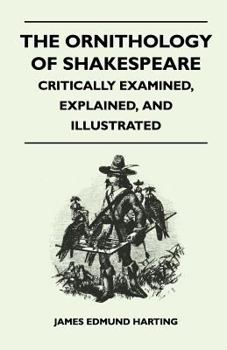 THE ORNITHOLOGY OF SHAKESPEARE

CRITICALLY EXAMINED, EXPLAINED, AND ILLUSTRATED

JAMES EDMUND HARTING